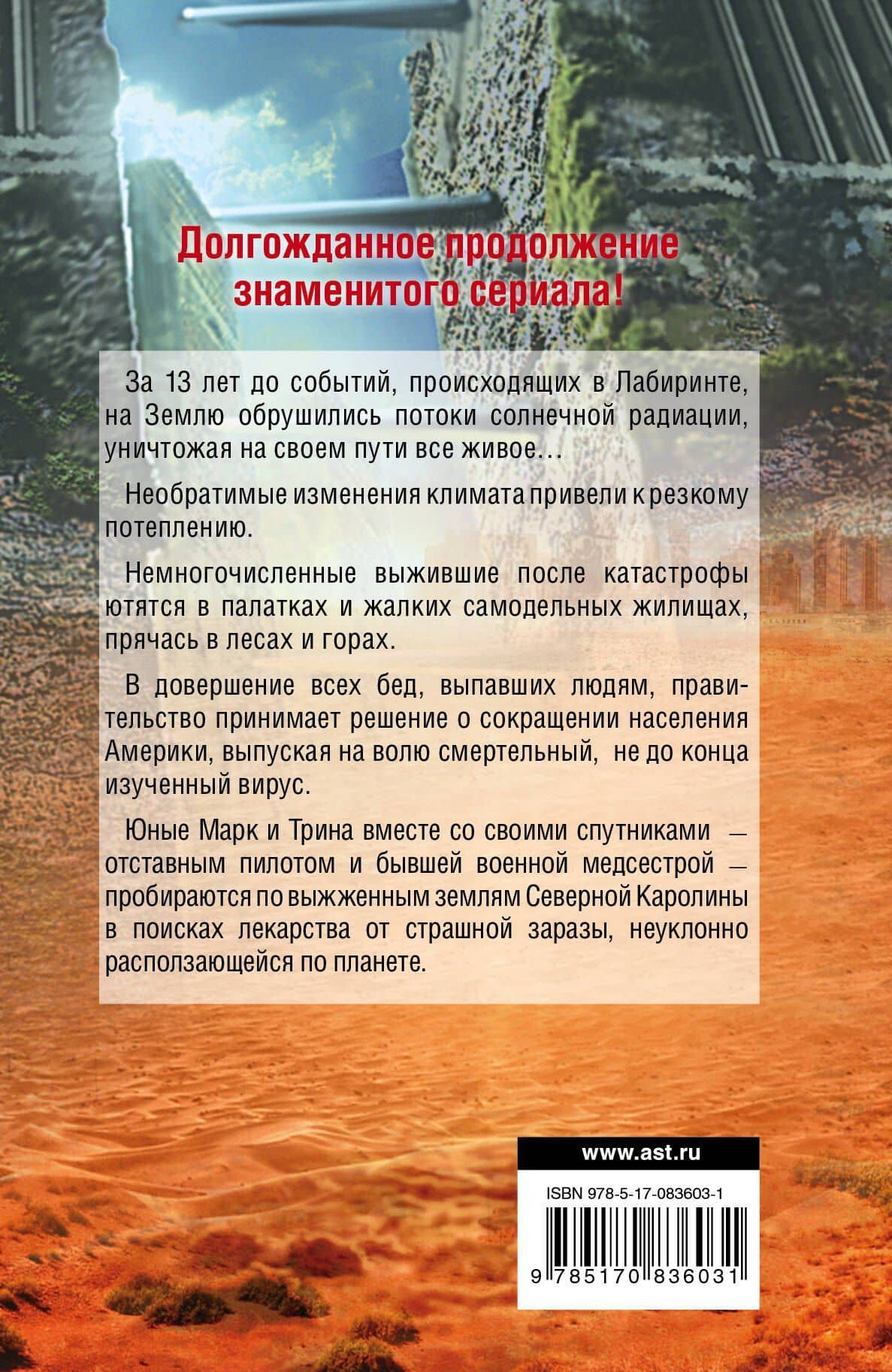 Долгожданное продолжение знаменитого сериала!

За 13 лет до событий, происходящих в Лабиринте, на Землю обрушились потоки солнечной радиации, уничтожая на своем пути все живое…

Необратимые изменения климата привели к резкому потеплению.

Немногочисленные выжившие после катастрофы ютятся в палатках и жалких самодельных жилищах, прячась в лесах и горах.

В довершение всех бед, выпавших людям, правительство принимает решение о сокращении населения Америки, выпуская на волю смертельный, не до конца изученный вирус.

Юные Марк и Трина вместе со своими спутниками — отставным пилотом и бывшей военной медсестрой — пробираются по выжженным землям Северной Каролины в поисках лекарства от страшной заразы, неуклонно расползающейся по планете.

www.ast.ru

ISBN 978-5-17-083603-1

9 785170 836031